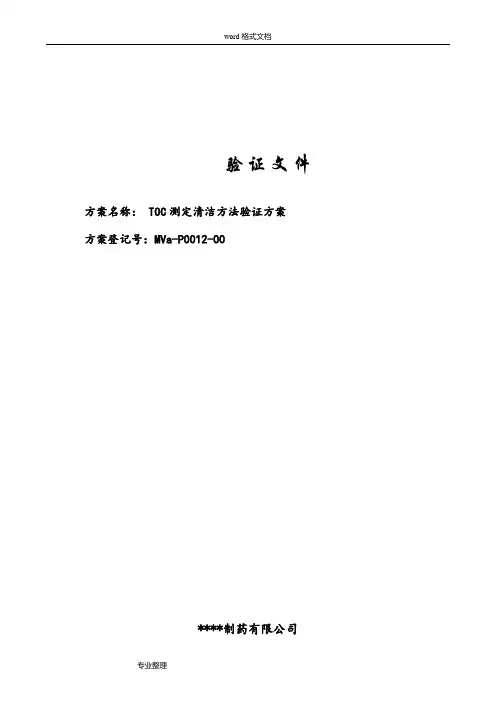 word格式文档

验证文件

方案名称： TOC测定清洁方法验证方案

方案登记号：MVa-P0012-00

****制药有限公司

专业整理